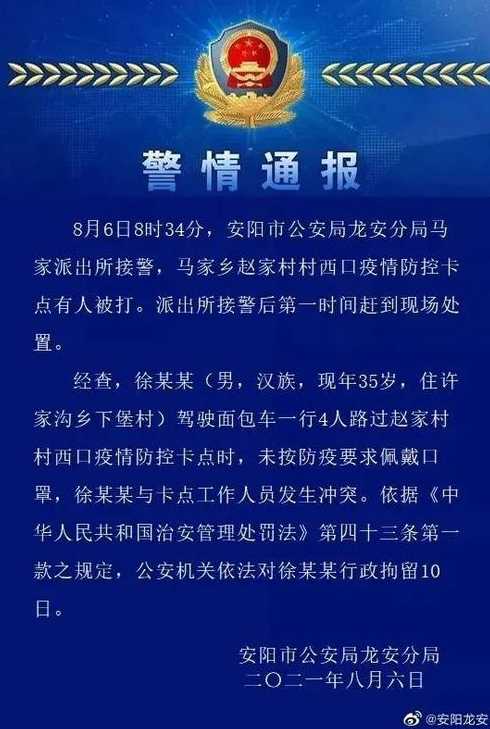 警情通报

8月6日8时34分，安阳市公安局龙安分局马家派出所接警，马家乡赵家村村西口疫情防控卡点有人被打。派出所接警后第一时间赶到现场处置。

经查，徐某某（男，汉族，现年35岁，住许家沟乡下堡村）驾驶面包车一行4人路过赵家村村西口疫情防控卡点时，未按防疫要求佩戴口罩，徐某某与卡点工作人员发生冲突。依据《中华人民共和国治安管理处罚法》第四十三条第一款之规定，公安机关依法对徐某某行政拘留10日。

安阳市公安局龙安分局
二〇二一年八月六日

@安阳龙安